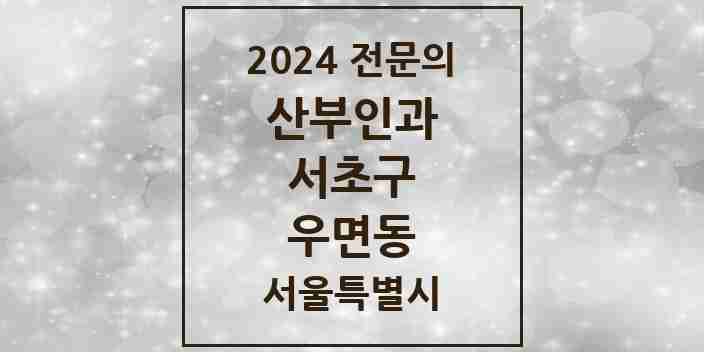 2024 전문의

산부인과

서초구

우면동

서울특별시